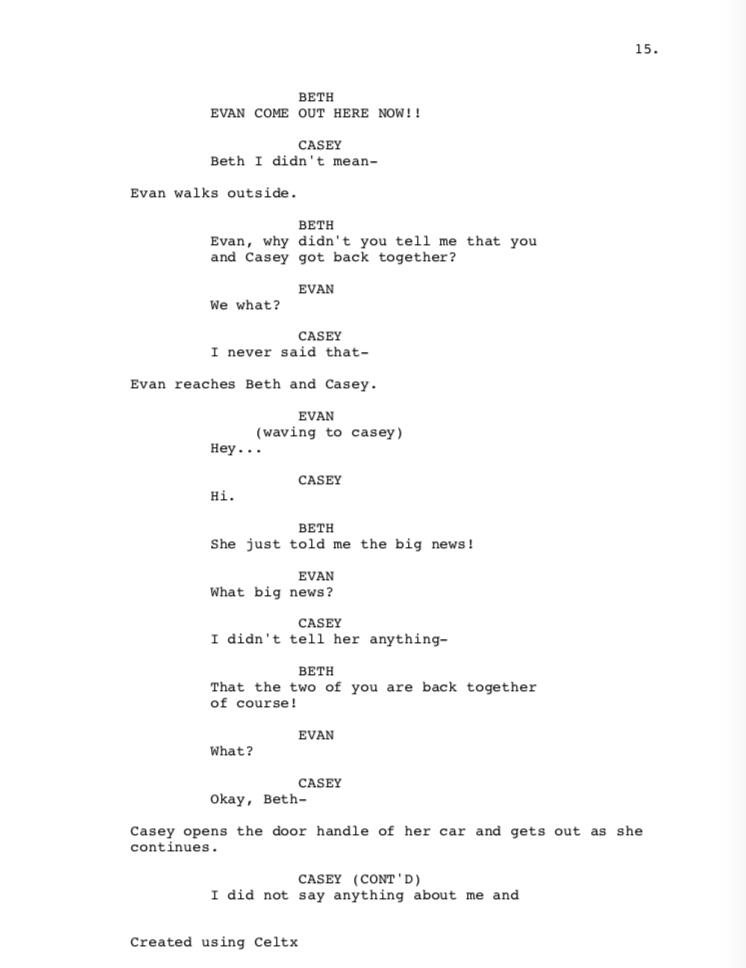 15.

BETH
EVAN COME OUT HERE NOW!!

CASEY
Beth I didn't mean-

Evan walks outside.

BETH
Evan, why didn't you tell me that you and Casey got back together?

EVAN
We what?

CASEY
I never said that-

Evan reaches Beth and Casey.

EVAN
(waving to casey)
Hey...

CASEY
Hi.

BETH
She just told me the big news!

EVAN
What big news?

CASEY
I didn't tell her anything-

BETH
That the two of you are back together of course!

EVAN
What?

CASEY
Okay, Beth-

Casey opens the door handle of her car and gets out as she continues.

CASEY (CONT'D)
I did not say anything about me and

Created using Celtx